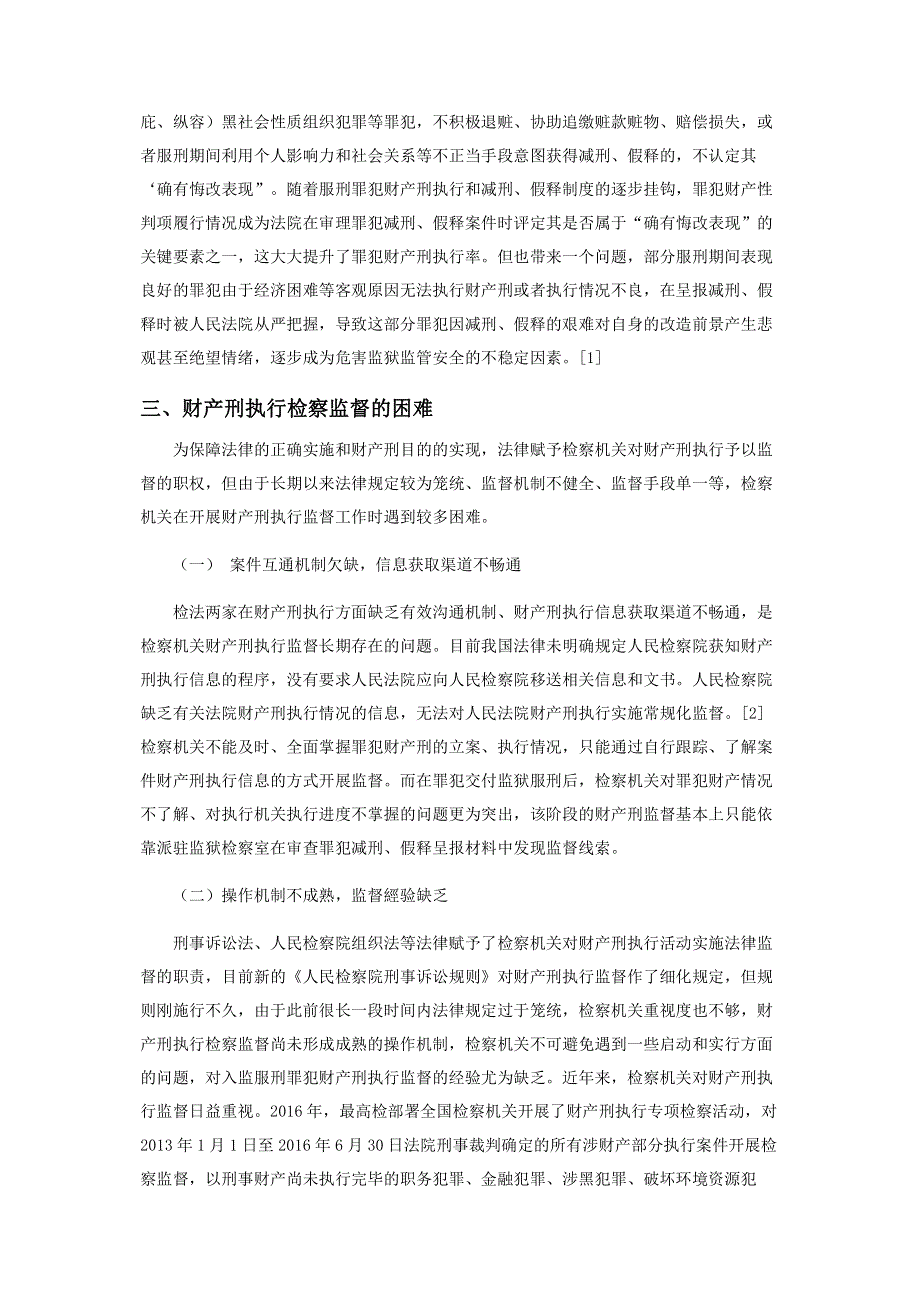 庇、纵容）黑社会性质组织犯罪等罪犯，不积极退赃、协助追缴赃款赃物、赔偿损失，或者服刑期间利用个人影响力和社会关系等不正当手段意图获得减刑、假释的，不认定其‘确有悔改表现”。随着服刑罪犯财产刑执行和减刑、假释制度的逐步挂钩，罪犯财产性判项履行情况成为法院在审理罪犯减刑、假释案件时评定其是否属于“确有悔改表现”的关键要素之一，这大大提升了罪犯财产刑执行率。但也带来一个问题，部分服刑期间表现良好的罪犯由于经济困难等客观原因无法执行财产刑或者执行情况不良，在呈报减刑、假释时被人民法院从严把握，导致这部分罪犯因减刑、假释的艰难对自身的改造前景产生悲观甚至绝望情绪，逐步成为危害监狱监管安全的不稳定因素。[1]

三、财产刑执行检察监督的困难

为保障法律的正确实施和财产刑目的的实现，法律赋予检察机关对财产刑执行予以监督的职权，但由于长期以来法律规定较为笼统、监督机制不健全、监督手段单一等，检察机关在开展财产刑执行监督工作时遇到较多困难。

（一） 案件互通机制欠缺，信息获取渠道不畅通

检法两家在财产刑执行方面缺乏有效沟通机制、财产刑执行信息获取渠道不畅通，是检察机关财产刑执行监督长期存在的问题。目前我国法律未明确规定人民检察院获知财产刑执行信息的程序，没有要求人民法院应向人民检察院移送相关信息和文书。人民检察院缺乏有关法院财产刑执行情况的信息，无法对人民法院财产刑执行实施常规化监督。[2]检察机关不能及时、全面掌握罪犯财产刑的立案、执行情况，只能通过自行跟踪、了解案件财产刑执行信息的方式开展监督。而在罪犯交付监狱服刑后，检察机关对罪犯财产情况不了解、对执行机关执行进度不掌握的问题更为突出，该阶段的财产刑监督基本上只能依靠派驻监狱检察室在审查罪犯减刑、假释呈报材料中发现监督线索。

（二）操作机制不成熟，监督經验缺乏

刑事诉讼法、人民检察院组织法等法律赋予了检察机关对财产刑执行活动实施法律监督的职责，目前新的《人民检察院刑事诉讼规则》对财产刑执行监督作了细化规定，但规则刚施行不久，由于此前很长一段时间内法律规定过于笼统，检察机关重视度也不够，财产刑执行检察监督尚未形成成熟的操作机制，检察机关不可避免遇到一些启动和实行方面的问题，对入监服刑罪犯财产刑执行监督的经验尤为缺乏。近年来，检察机关对财产刑执行监督日益重视。2016 年，最高检部署全国检察机关开展了财产刑执行专项检察活动，对 2013 年 1 月 1 日至 2016 年 6 月 30 日法院刑事裁判确定的所有涉财产部分执行案件开展检察监督，以刑事财产尚未执行完毕的职务犯罪、金融犯罪、涉黑犯罪、破坏环境资源犯